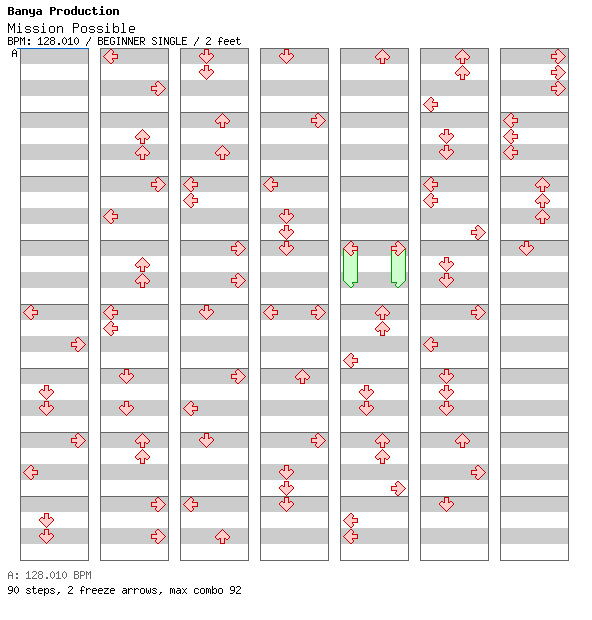 Banya Production
Mission Possible
BPM: 128.010 / BEGINNER SINGLE / 2 feet

A

A: 128.010 BPM
90 steps, 2 freeze arrows, max combo 92